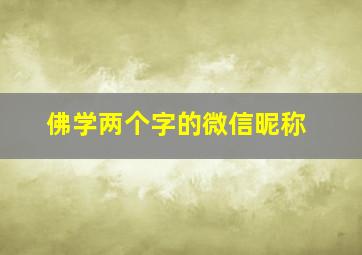 佛学两个字的微信昵称